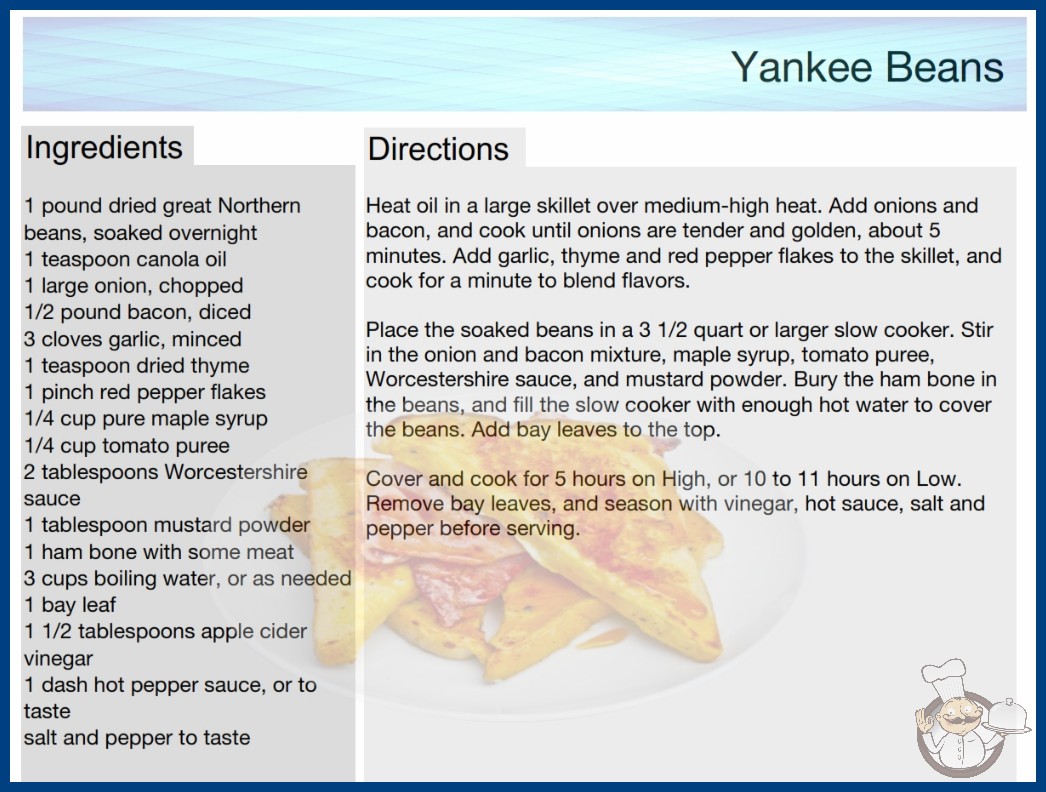 Yankee Beans

Ingredients

1 pound dried great Northern beans, soaked overnight
1 teaspoon canola oil
1 large onion, chopped
1/2 pound bacon, diced
3 cloves garlic, minced
1 teaspoon dried thyme
1 pinch red pepper flakes
1/4 cup pure maple syrup
1/4 cup tomato puree
2 tablespoons Worcestershire sauce
1 tablespoon mustard powder
1 ham bone with some meat
3 cups boiling water, or as needed
1 bay leaf
1 1/2 tablespoons apple cider vinegar
1 dash hot pepper sauce, or to taste
salt and pepper to taste

Directions

Heat oil in a large skillet over medium-high heat. Add onions and bacon, and cook until onions are tender and golden, about 5 minutes. Add garlic, thyme and red pepper flakes to the skillet, and cook for a minute to blend flavors.

Place the soaked beans in a 3 1/2 quart or larger slow cooker. Stir in the onion and bacon mixture, maple syrup, tomato puree, Worcestershire sauce, and mustard powder. Bury the ham bone in the beans, and fill the slow cooker with enough hot water to cover the beans. Add bay leaves to the top.

Cover and cook for 5 hours on High, or 10 to 11 hours on Low. Remove bay leaves, and season with vinegar, hot sauce, salt and pepper before serving.